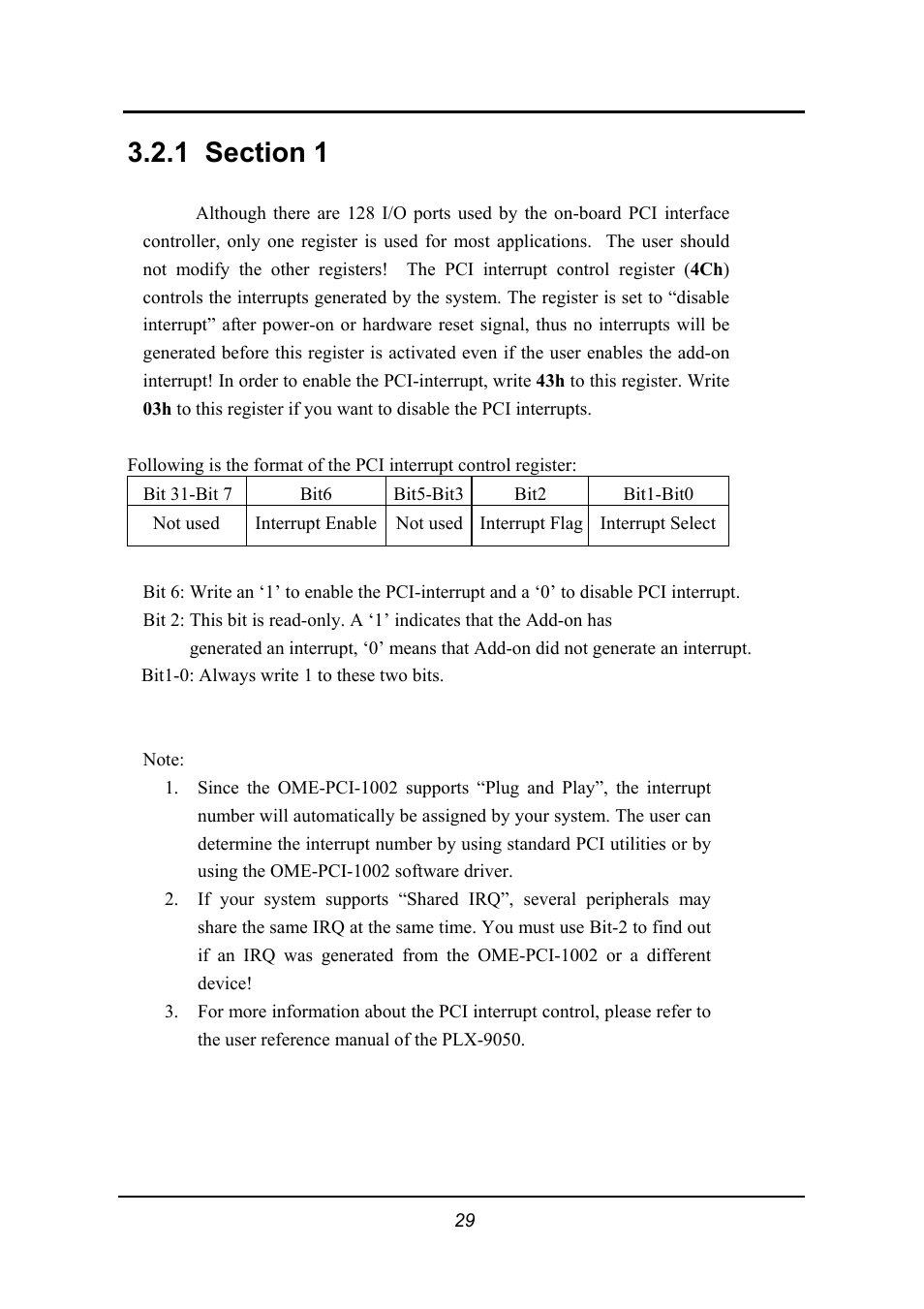 3.2.1 Section 1

Although there are 128 I/O ports used by the on-board PCI interface controller, only one register is used for most applications. The user should not modify the other registers! The PCI interrupt control register (4Ch) controls the interrupts generated by the system. The register is set to “disable interrupt” after power-on or hardware reset signal, thus no interrupts will be generated before this register is activated even if the user enables the add-on interrupt! In order to enable the PCI-interrupt, write 43h to this register. Write 03h to this register if you want to disable the PCI interrupts.

Following is the format of the PCI interrupt control register:

| Bit 31-Bit 7 | Bit6 | Bit5-Bit3 | Bit2 | Bit1-Bit0 |
|---|---|---|---|---|
| Not used | Interrupt Enable | Not used | Interrupt Flag | Interrupt Select |

Bit 6: Write an ‘1’ to enable the PCI-interrupt and a ‘0’ to disable PCI interrupt.
Bit 2: This bit is read-only. A ‘1’ indicates that the Add-on has generated an interrupt, ‘0’ means that Add-on did not generate an interrupt.
Bit1-0: Always write 1 to these two bits.

Note:
1. Since the OME-PCI-1002 supports “Plug and Play”, the interrupt number will automatically be assigned by your system. The user can determine the interrupt number by using standard PCI utilities or by using the OME-PCI-1002 software driver.
2. If your system supports “Shared IRQ”, several peripherals may share the same IRQ at the same time. You must use Bit-2 to find out if an IRQ was generated from the OME-PCI-1002 or a different device!
3. For more information about the PCI interrupt control, please refer to the user reference manual of the PLX-9050.

29